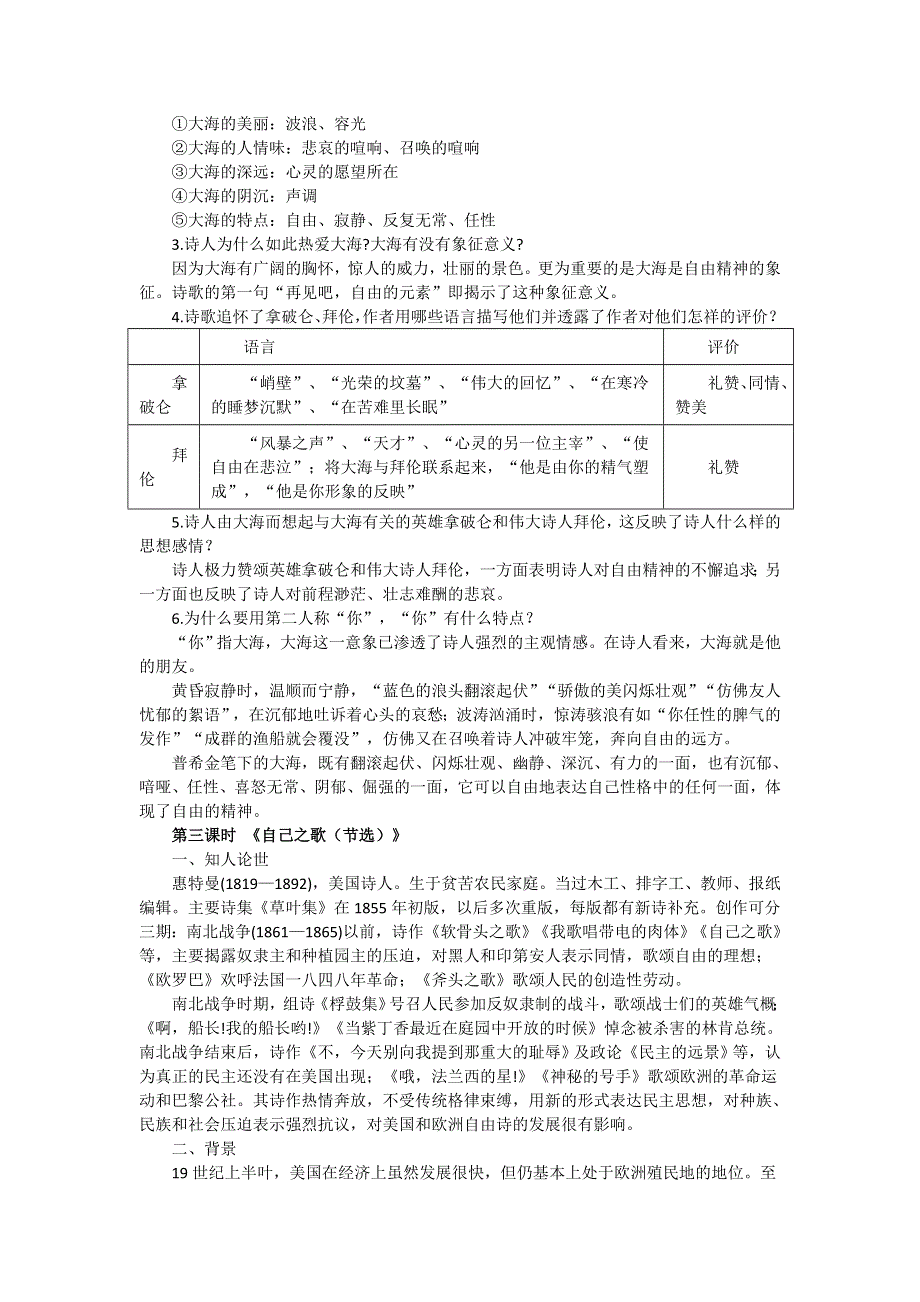 ①大海的美丽：波浪、容光
②大海的人情味：悲哀的喧响、召唤的喧响
③大海的深远：心灵的愿望所在
④大海的阴沉：声调
⑤大海的特点：自由、寂静、反复无常、任性
3.诗人为什么如此热爱大海?大海有没有象征意义?
因为大海有广阔的胸怀，惊人的威力，壮丽的景色。更为重要的是大海是自由精神的象征。诗歌的第一句“再见吧，自由的元素”即揭示了这种象征意义。
4.诗歌追怀了拿破仑、拜伦，作者用哪些语言描写他们并透露了作者对他们怎样的评价？

| | 语言 | 评价 |
|---|---|---|
| 拿破仑 | “峭壁”、“光荣的坟墓”、“伟大的回忆”、“在寒冷的睡梦沉默”、“在苦难里长眠” | 礼赞、同情、赞美 |
| 拜伦 | “风暴之声”、“天才”、“心灵的另一位主宰”、“使自由在悲泣”；将大海与拜伦联系起来，“他是由你的精气塑成”，“他是你形象的反映” | 礼赞 |

5.诗人由大海而想起与大海有关的英雄拿破仑和伟大诗人拜伦，这反映了诗人什么样的思想感情？
诗人极力赞颂英雄拿破仑和伟大诗人拜伦，一方面表明诗人对自由精神的不懈追求；另一方面也反映了诗人对前程渺茫、壮志难酬的悲哀。
6.为什么要用第二人称“你”，“你”有什么特点？
“你”指大海，大海这一意象已渗透了诗人强烈的主观情感。在诗人看来，大海就是他的朋友。
黄昏寂静时，温顺而宁静，“蓝色的浪头翻滚起伏”“骄傲的美闪烁壮观”“仿佛友人忧郁的絮语”，在沉郁地吐诉着心头的哀愁；波涛汹涌时，惊涛骇浪有如“你任性的脾气的发作”“成群的渔船就会覆没”，仿佛又在召唤着诗人冲破牢笼，奔向自由的远方。
普希金笔下的大海，既有翻滚起伏、闪烁壮观、幽静、深沉、有力的一面，也有沉郁、喑哑、任性、喜怒无常、阴郁、倔强的一面，它可以自由地表达自己性格中的任何一面，体现了自由的精神。
第三课时 《自己之歌（节选）》
一、知人论世
惠特曼(1819—1892)，美国诗人。生于贫苦农民家庭。当过木工、排字工、教师、报纸编辑。主要诗集《草叶集》在1855年初版，以后多次重版，每版都有新诗补充。创作可分三期：南北战争(1861—1865)以前，诗作《软骨头之歌》《我歌唱带电的肉体》《自己之歌》等，主要揭露奴隶主和种植园主的压迫，对黑人和印第安人表示同情，歌颂自由的理想；《欧罗巴》欢呼法国一八四八年革命；《斧头之歌》歌颂人民的创造性劳动。
南北战争时期，组诗《桴鼓集》号召人民参加反奴隶制的战斗，歌颂战士们的英雄气概；《啊，船长!我的船长哟!》《当紫丁香最近在庭园中开放的时候》悼念被杀害的林肯总统。南北战争结束后，诗作《不，今天别向我提到那重大的耻辱》及政论《民主的远景》等，认为真正的民主还没有在美国出现；《哦，法兰西的星!》《神秘的号手》歌颂欧洲的革命运动和巴黎公社。其诗作热情奔放，不受传统格律束缚，用新的形式表达民主思想，对种族、民族和社会压迫表示强烈抗议，对美国和欧洲自由诗的发展很有影响。
二、背景
19世纪上半叶，美国在经济上虽然发展很快，但仍基本上处于欧洲殖民地的地位。至